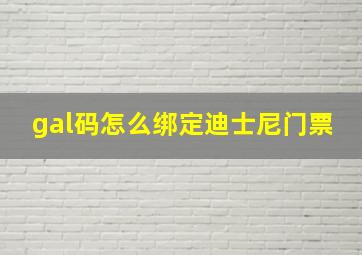 gal码怎么绑定迪士尼门票